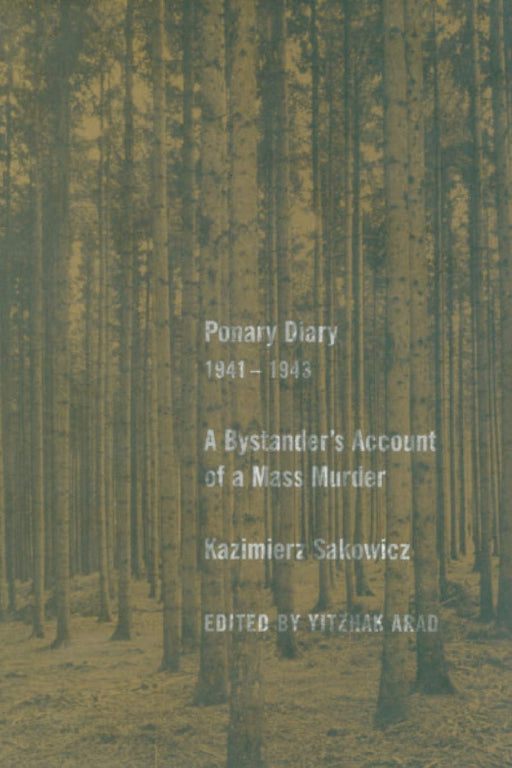 Ponary Diary
1941 – 1943

A Bystander's Account of a Mass Murder

Kazimierz Sakowicz

EDITED BY YITZHAK ARAD